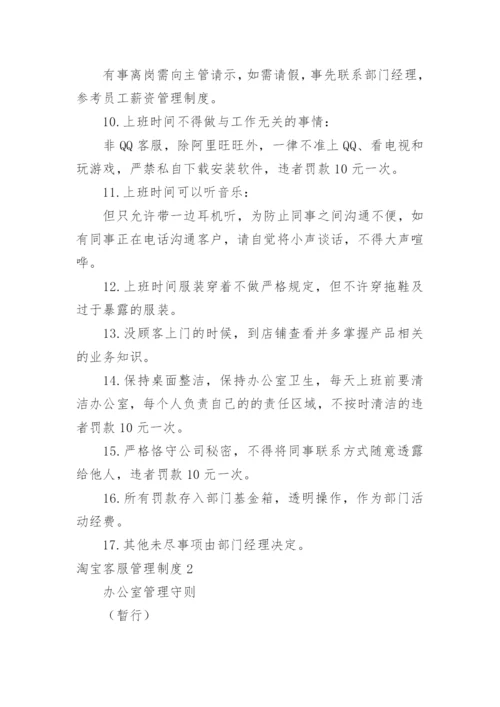 有事离岗需向主管请示，如需请假，事先联系部门经理，参考员工薪资管理制度。

10.上班时间不得做与工作无关的事情：

非QQ客服，除阿里旺旺外，一律不准上QQ、看电视和玩游戏，严禁私自下载安装软件，违者罚款10元一次。

11.上班时间可以听音乐：

但只允许带一边耳机听，为防止同事之间沟通不便，如有同事正在电话沟通客户，请自觉将小声谈话，不得大声喧哗。

12.上班时间服装穿着不做严格规定，但不许穿拖鞋及过于暴露的服装。

13.没顾客上门的时候，到店铺查看并多掌握产品相关的业务知识。

14.保持桌面整洁，保持办公室卫生，每天上班前要清洁办公室，每个人负责自己的的责任区域，不按时清洁的违者罚款10元一次。

15.严格恪守公司秘密，不得将同事联系方式随意透露给他人，违者罚款10元一次。

16.所有罚款存入部门基金箱，透明操作，作为部门活动经费。

17.其他未尽事项由部门经理决定。

淘宝客服管理制度2

办公室管理守则

（暂行）